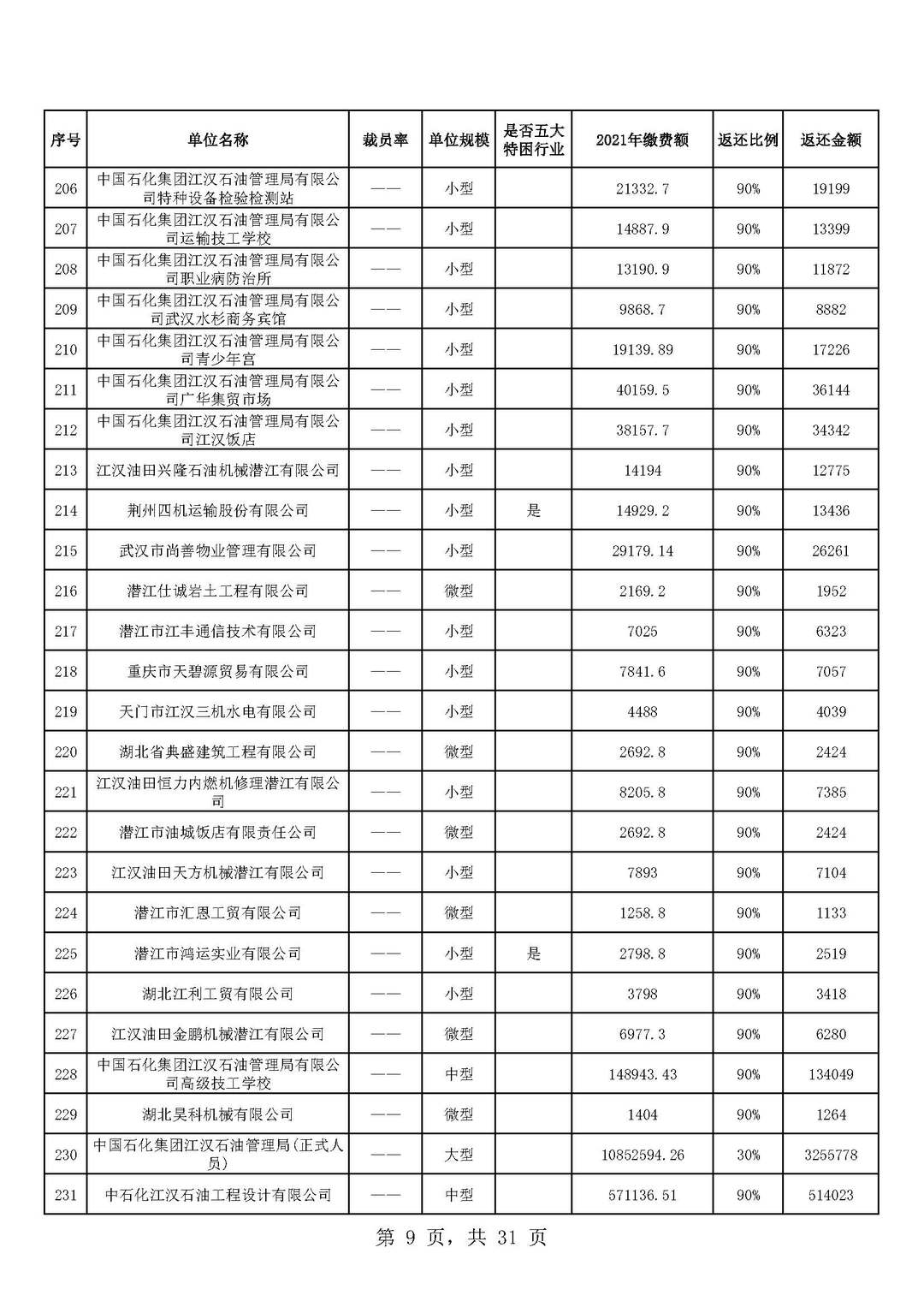 | 序号 | 单位名称 | 裁员率 | 单位规模 | 是否五大特困行业 | 2021年缴费额 | 返还比例 | 返还金额 |
|---|---|---|---|---|---|---|---|
| 206 | 中国石化集团江汉石油管理局有限公司特种设备检验检测站 | —— | 小型 | | 21332.7 | 90% | 19199 |
| 207 | 中国石化集团江汉石油管理局有限公司运输技工学校 | —— | 小型 | | 14887.9 | 90% | 13399 |
| 208 | 中国石化集团江汉石油管理局有限公司职业病防治所 | —— | 小型 | | 13190.9 | 90% | 11872 |
| 209 | 中国石化集团江汉石油管理局有限公司武汉水杉商务宾馆 | —— | 小型 | | 9868.7 | 90% | 8882 |
| 210 | 中国石化集团江汉石油管理局有限公司青少年宫 | —— | 小型 | | 19139.89 | 90% | 17226 |
| 211 | 中国石化集团江汉石油管理局有限公司广华集贸市场 | —— | 小型 | | 40159.5 | 90% | 36144 |
| 212 | 中国石化集团江汉石油管理局有限公司江汉饭店 | —— | 小型 | | 38157.7 | 90% | 34342 |
| 213 | 江汉油田兴隆石油机械潜江有限公司 | —— | 小型 | | 14194 | 90% | 12775 |
| 214 | 荆州四机运输股份有限公司 | —— | 小型 | 是 | 14929.2 | 90% | 13436 |
| 215 | 武汉市尚善物业管理有限公司 | —— | 小型 | | 29179.14 | 90% | 26261 |
| 216 | 潜江仕诚岩土工程有限公司 | —— | 微型 | | 2169.2 | 90% | 1952 |
| 217 | 潜江市江丰通信技术有限公司 | —— | 小型 | | 7025 | 90% | 6323 |
| 218 | 重庆市天碧源贸易有限公司 | —— | 小型 | | 7841.6 | 90% | 7057 |
| 219 | 天门市江汉三机水电有限公司 | —— | 小型 | | 4488 | 90% | 4039 |
| 220 | 湖北省典盛建筑工程有限公司 | —— | 微型 | | 2692.8 | 90% | 2424 |
| 221 | 江汉油田恒力内燃机修理潜江有限公司 | —— | 小型 | | 8205.8 | 90% | 7385 |
| 222 | 潜江市油城饭店有限责任公司 | —— | 微型 | | 2692.8 | 90% | 2424 |
| 223 | 江汉油田天方机械潜江有限公司 | —— | 小型 | | 7893 | 90% | 7104 |
| 224 | 潜江市汇恩工贸有限公司 | —— | 微型 | | 1258.8 | 90% | 1133 |
| 225 | 潜江市鸿运实业有限公司 | —— | 小型 | 是 | 2798.8 | 90% | 2519 |
| 226 | 湖北江利工贸有限公司 | —— | 小型 | | 3798 | 90% | 3418 |
| 227 | 江汉油田金鹏机械潜江有限公司 | —— | 微型 | | 6977.3 | 90% | 6280 |
| 228 | 中国石化集团江汉石油管理局有限公司高级技工学校 | —— | 中型 | | 148943.43 | 90% | 134049 |
| 229 | 湖北昊科机械有限公司 | —— | 微型 | | 1404 | 90% | 1264 |
| 230 | 中国石化集团江汉石油管理局(正式人员) | —— | 大型 | | 10852594.26 | 30% | 3255778 |
| 231 | 中石化江汉石油工程设计有限公司 | —— | 中型 | | 571136.51 | 90% | 514023 |

第 9 页，共 31 页